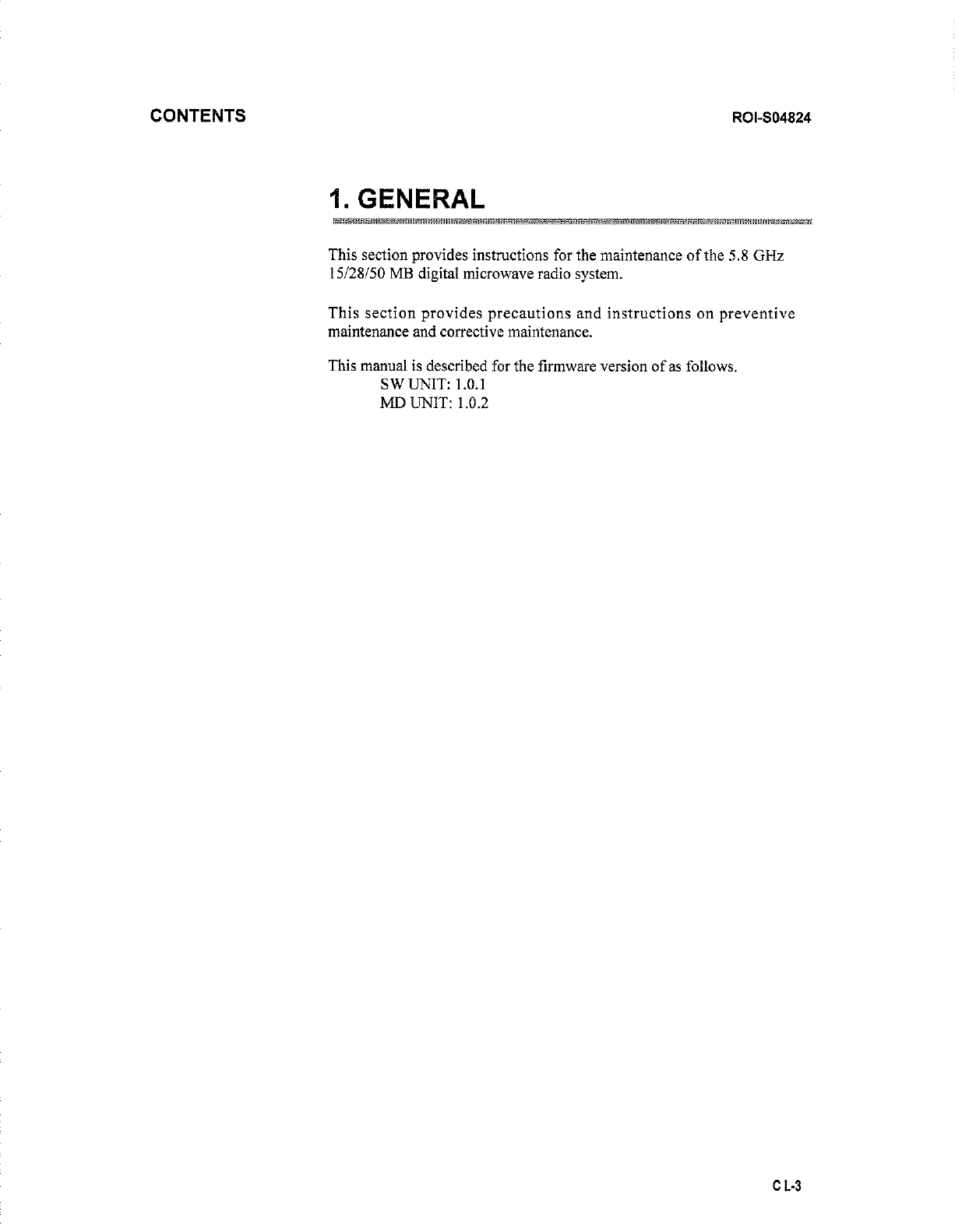 CONTENTS ROI-S04824

1. GENERAL

This section provides instructions for the maintenance of the 5.8 GHz 15/28/50 MB digital microwave radio system.

This section provides precautions and instructions on preventive maintenance and corrective maintenance.

This manual is described for the firmware version of as follows.
SW UNIT: 1.0.1
MD UNIT: 1.0.2

C L-3